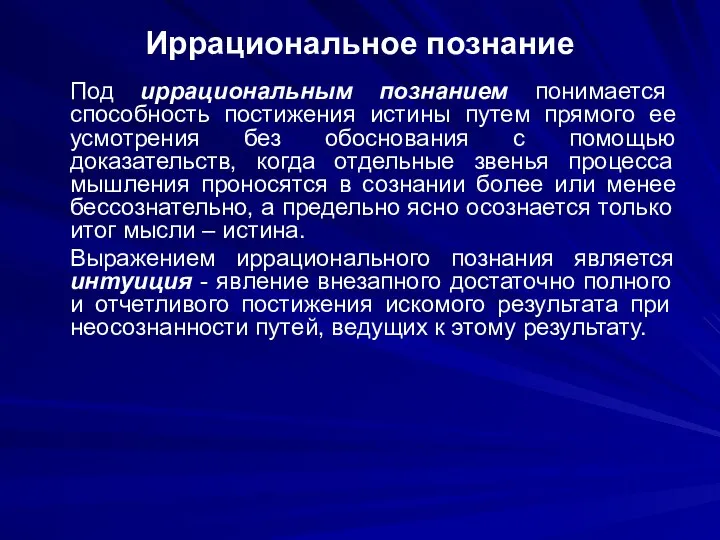 Иррациональное познание

Под иррациональным познанием понимается способность постижения истины путем прямого ее усмотрения без обоснования с помощью доказательств, когда отдельные звенья процесса мышления проносятся в сознании более или менее бессознательно, а предельно ясно осознается только итог мысли – истина.

Выражением иррационального познания является интуиция - явление внезапного достаточно полного и отчетливого постижения искомого результата при неосознанности путей, ведущих к этому результату.